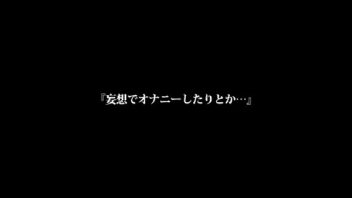 『妄想でオナニーしたりとか…』